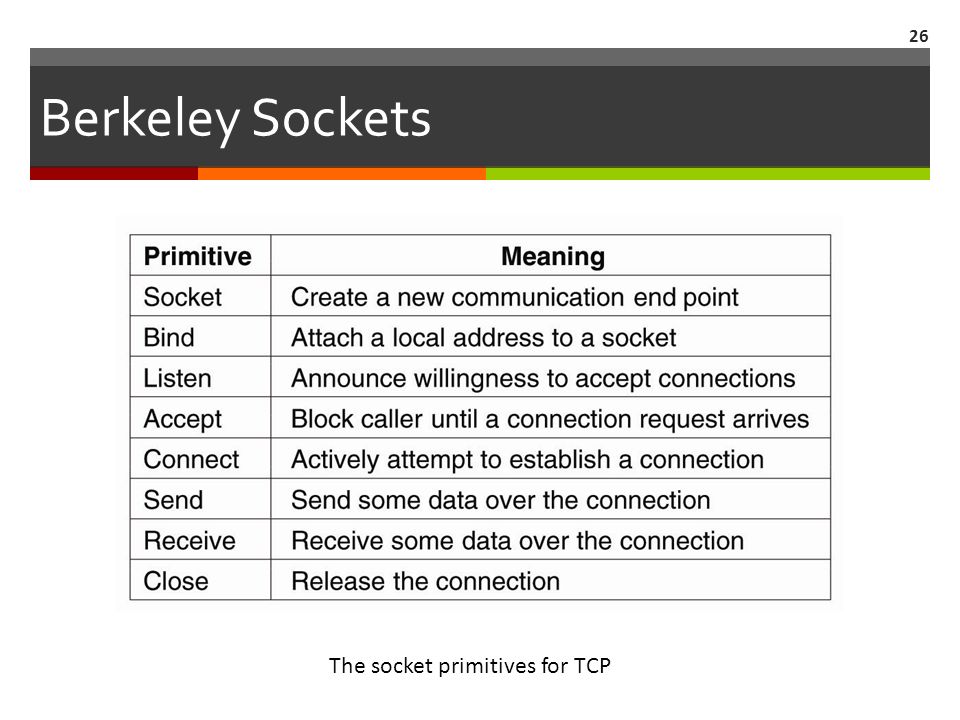 26

Berkeley Sockets

| Primitive | Meaning |
|---|---|
| Socket | Create a new communication end point |
| Bind | Attach a local address to a socket |
| Listen | Announce willingness to accept connections |
| Accept | Block caller until a connection request arrives |
| Connect | Actively attempt to establish a connection |
| Send | Send some data over the connection |
| Receive | Receive some data over the connection |
| Close | Release the connection |

The socket primitives for TCP